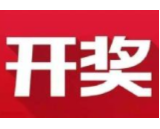 开奖